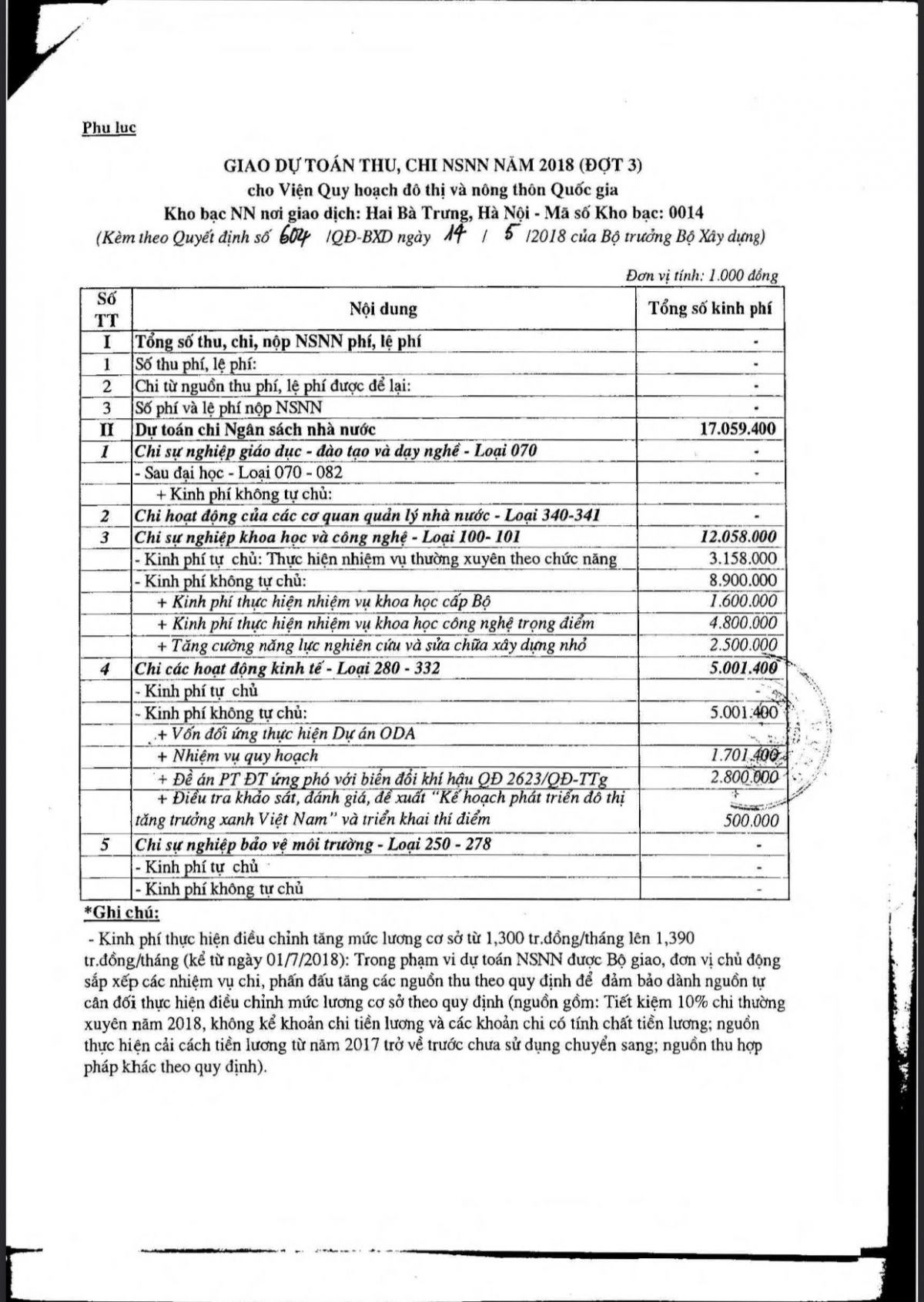 Phụ lục

GIAO DỰ TOÁN THU, CHI NSNN NĂM 2018 (ĐỢT 3)
cho Viện Quy hoạch đô thị và nông thôn Quốc gia
Kho bạc NN nơi giao dịch: Hai Bà Trưng, Hà Nội - Mã số Kho bạc: 0014
(Kèm theo Quyết định số 604 /QĐ-BXD ngày 14 / 5 /2018 của Bộ trưởng Bộ Xây dựng)

Đơn vị tính: 1.000 đồng

| Số TT | Nội dung | Tổng số kinh phí |
|---|---|---|
| I | Tổng số thu, chi, nộp NSNN phí, lệ phí | - |
| 1 | Số thu phí, lệ phí: | - |
| 2 | Chi từ nguồn thu phí, lệ phí được để lại: | - |
| 3 | Số phí và lệ phí nộp NSNN | - |
| II | Dự toán chi Ngân sách nhà nước | 17.059.400 |
| 1 | Chi sự nghiệp giáo dục - đào tạo và dạy nghề - Loại 070 | - |
|  | - Sau đại học - Loại 070 - 082 | - |
|  | + Kinh phí không tự chủ: |  |
| 2 | Chi hoạt động của các cơ quan quản lý nhà nước - Loại 340-341 | - |
| 3 | Chi sự nghiệp khoa học và công nghệ - Loại 100- 101 | 12.058.000 |
|  | - Kinh phí tự chủ: Thực hiện nhiệm vụ thường xuyên theo chức năng | 3.158.000 |
|  | - Kinh phí không tự chủ: | 8.900.000 |
|  | + Kinh phí thực hiện nhiệm vụ khoa học cấp Bộ | 1.600.000 |
|  | + Kinh phí thực hiện nhiệm vụ khoa học công nghệ trọng điểm | 4.800.000 |
|  | + Tăng cường năng lực nghiên cứu và sửa chữa xây dựng nhỏ | 2.500.000 |
| 4 | Chi các hoạt động kinh tế - Loại 280 - 332 | 5.001.400 |
|  | - Kinh phí tự chủ | - |
|  | - Kinh phí không tự chủ: | 5.001.400 |
|  | + Vốn đối ứng thực hiện Dự án ODA |  |
|  | + Nhiệm vụ quy hoạch | 1.701.400 |
|  | + Đề án PT ĐT ứng phó với biến đổi khí hậu QĐ 2623/QĐ-TTg | 2.800.000 |
|  | + Điều tra khảo sát, đánh giá, đề xuất "Kế hoạch phát triển đô thị tăng trưởng xanh Việt Nam" và triển khai thí điểm | 500.000 |
| 5 | Chi sự nghiệp bảo vệ môi trường - Loại 250 - 278 | - |
|  | - Kinh phí tự chủ | - |
|  | - Kinh phí không tự chủ | - |

*Ghi chú:

- Kinh phí thực hiện điều chỉnh tăng mức lương cơ sở từ 1,300 tr.đồng/tháng lên 1,390 tr.đồng/tháng (kể từ ngày 01/7/2018): Trong phạm vi dự toán NSNN được Bộ giao, đơn vị chủ động sắp xếp các nhiệm vụ chi, phấn đấu tăng các nguồn thu theo quy định để đảm bảo dành nguồn tự cân đối thực hiện điều chỉnh mức lương cơ sở theo quy định (nguồn gồm: Tiết kiệm 10% chi thường xuyên năm 2018, không kể khoản chi tiền lương và các khoản chi có tính chất tiền lương; nguồn thực hiện cải cách tiền lương từ năm 2017 trở về trước chưa sử dụng chuyển sang; nguồn thu hợp pháp khác theo quy định).